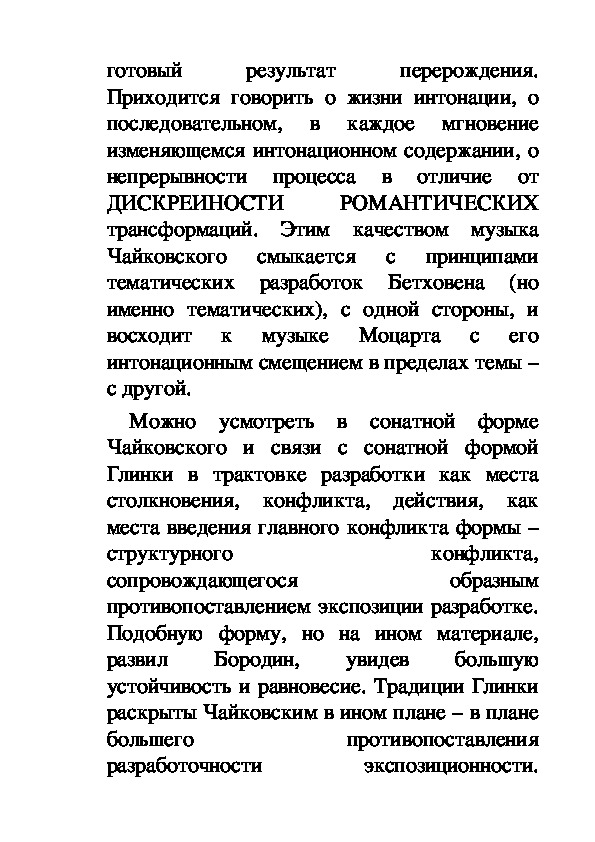 готовый результат перерождения. Приходится говорить о жизни интонации, о последовательном, в каждое мгновение изменяющемся интонационном содержании, о непрерывности процесса в отличие от ДИСКРЕИНОСТИ РОМАНТИЧЕСКИХ трансформаций. Этим качеством музыка Чайковского смыкается с принципами тематических разработок Бетховена (но именно тематических), с одной стороны, и восходит к музыке Моцарта с его интонационным смещением в пределах темы – с другой.

Можно усмотреть в сонатной форме Чайковского и связи с сонатной формой Глинки в трактовке разработки как места столкновения, конфликта, действия, как места введения главного конфликта формы – структурного конфликта, сопровождающегося образным противопоставлением экспозиции разработке. Подобную форму, но на ином материале, развил Бородин, увидев большую устойчивость и равновесие. Традиции Глинки раскрыты Чайковским в ином плане – в плане большего противопоставления разработочности экспозиционности.